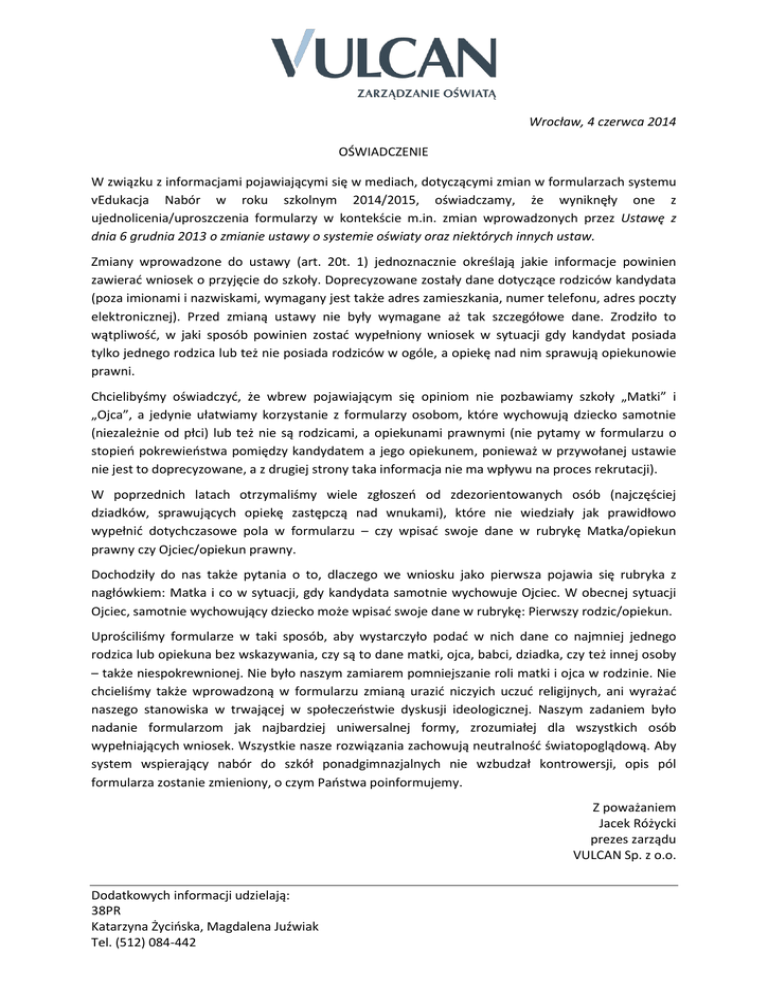 VULCAN
ZARZĄDZANIE OŚWIATĄ

Wrocław, 4 czerwca 2014

OŚWIADCZENIE

W związku z informacjami pojawiającymi się w mediach, dotyczącymi zmian w formularzach systemu vEdukacja Nabór w roku szkolnym 2014/2015, oświadczamy, że wyniknęły one z ujednolicenia/uproszczenia formularzy w kontekście m.in. zmian wprowadzonych przez Ustawę z dnia 6 grudnia 2013 o zmianie ustawy o systemie oświaty oraz niektórych innych ustaw.

Zmiany wprowadzone do ustawy (art. 20t. 1) jednoznacznie określają jakie informacje powinien zawierać wniosek o przyjęcie do szkoły. Doprecyzowane zostały dane dotyczące rodziców kandydata (poza imionami i nazwiskami, wymagany jest także adres zamieszkania, numer telefonu, adres poczty elektronicznej). Przed zmianą ustawy nie były wymagane aż tak szczegółowe dane. Zrodziło to wątpliwość, w jaki sposób powinien zostać wypełniony wniosek w sytuacji gdy kandydat posiada tylko jednego rodzica lub też nie posiada rodziców w ogóle, a opiekę nad nim sprawują opiekunowie prawni.

Chcielibyśmy oświadczyć, że wbrew pojawiającym się opiniom nie pozbawiamy szkoły „Matki" i „Ojca", a jedynie ułatwiamy korzystanie z formularzy osobom, które wychowują dziecko samotnie (niezależnie od płci) lub też nie są rodzicami, a opiekunami prawnymi (nie pytamy w formularzu o stopień pokrewieństwa pomiędzy kandydatem a jego opiekunem, ponieważ w przywołanej ustawie nie jest to doprecyzowane, a z drugiej strony taka informacja nie ma wpływu na proces rekrutacji).

W poprzednich latach otrzymaliśmy wiele zgłoszeń od zdezorientowanych osób (najczęściej dziadków, sprawujących opiekę zastępczą nad wnukami), które nie wiedziały jak prawidłowo wypełnić dotychczasowe pola w formularzu – czy wpisać swoje dane w rubrykę Matka/opiekun prawny czy Ojciec/opiekun prawny.

Dochodziły do nas także pytania o to, dlaczego we wniosku jako pierwsza pojawia się rubryka z nagłówkiem: Matka i co w sytuacji, gdy kandydata samotnie wychowuje Ojciec. W obecnej sytuacji Ojciec, samotnie wychowujący dziecko może wpisać swoje dane w rubrykę: Pierwszy rodzic/opiekun.

Uprościliśmy formularze w taki sposób, aby wystarczyło podać w nich dane co najmniej jednego rodzica lub opiekuna bez wskazywania, czy są to dane matki, ojca, babci, dziadka, czy też innej osoby – także niespokrewnionej. Nie było naszym zamiarem pomniejszanie roli matki i ojca w rodzinie. Nie chcieliśmy także wprowadzoną w formularzu zmianą urazić niczyich uczuć religijnych, ani wyrażać naszego stanowiska w trwającej w społeczeństwie dyskusji ideologicznej. Naszym zadaniem było nadanie formularzom jak najbardziej uniwersalnej formy, zrozumiałej dla wszystkich osób wypełniających wniosek. Wszystkie nasze rozwiązania zachowują neutralność światopoglądową. Aby system wspierający nabór do szkół ponadgimnazjalnych nie wzbudzał kontrowersji, opis pól formularza zostanie zmieniony, o czym Państwa poinformujemy.

Z poważaniem
Jacek Różycki
prezes zarządu
VULCAN Sp. z o.o.

Dodatkowych informacji udzielają:
38PR
Katarzyna Życińska, Magdalena Juźwiak
Tel. (512) 084-442